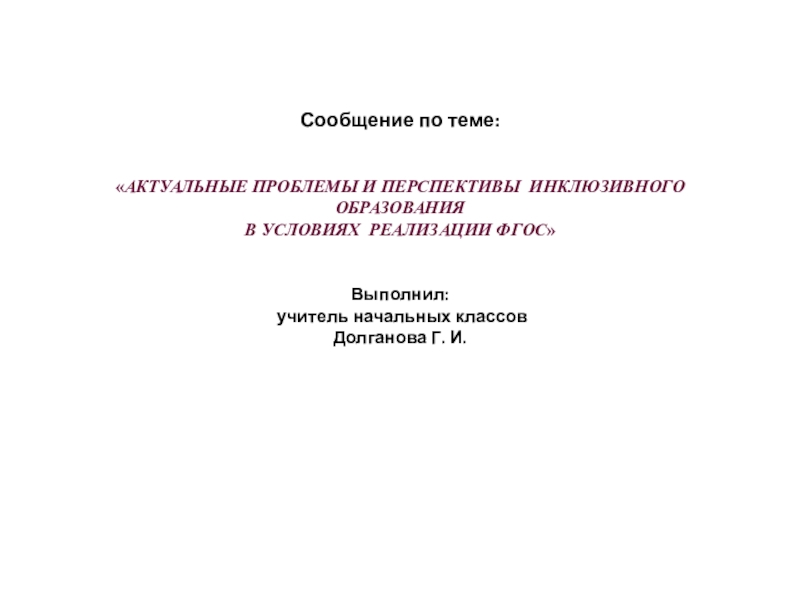 Сообщение по теме:

«АКТУАЛЬНЫЕ ПРОБЛЕМЫ И ПЕРСПЕКТИВЫ ИНКЛЮЗИВНОГО ОБРАЗОВАНИЯ
В УСЛОВИЯХ РЕАЛИЗАЦИИ ФГОС»

Выполнил:
учитель начальных классов
Долганова Г. И.